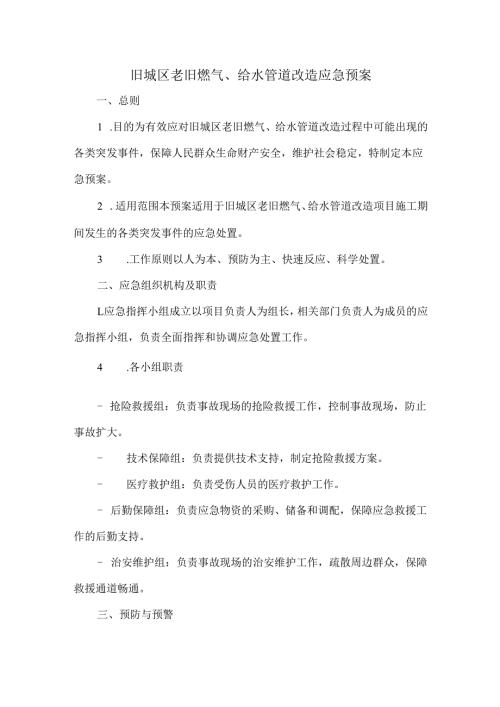 旧城区老旧燃气、给水管道改造应急预案

一、总则

1 .目的为有效应对旧城区老旧燃气、给水管道改造过程中可能出现的各类突发事件，保障人民群众生命财产安全，维护社会稳定，特制定本应急预案。

2 .适用范围本预案适用于旧城区老旧燃气、给水管道改造项目施工期间发生的各类突发事件的应急处置。

3 .工作原则以人为本、预防为主、快速反应、科学处置。

二、应急组织机构及职责

L应急指挥小组成立以项目负责人为组长，相关部门负责人为成员的应急指挥小组，负责全面指挥和协调应急处置工作。

4 .各小组职责

- 抢险救援组：负责事故现场的抢险救援工作，控制事故现场，防止事故扩大。

- 技术保障组：负责提供技术支持，制定抢险救援方案。

- 医疗救护组：负责受伤人员的医疗救护工作。

- 后勤保障组：负责应急物资的采购、储备和调配，保障应急救援工作的后勤支持。

- 治安维护组：负责事故现场的治安维护工作，疏散周边群众，保障救援通道畅通。

三、预防与预警